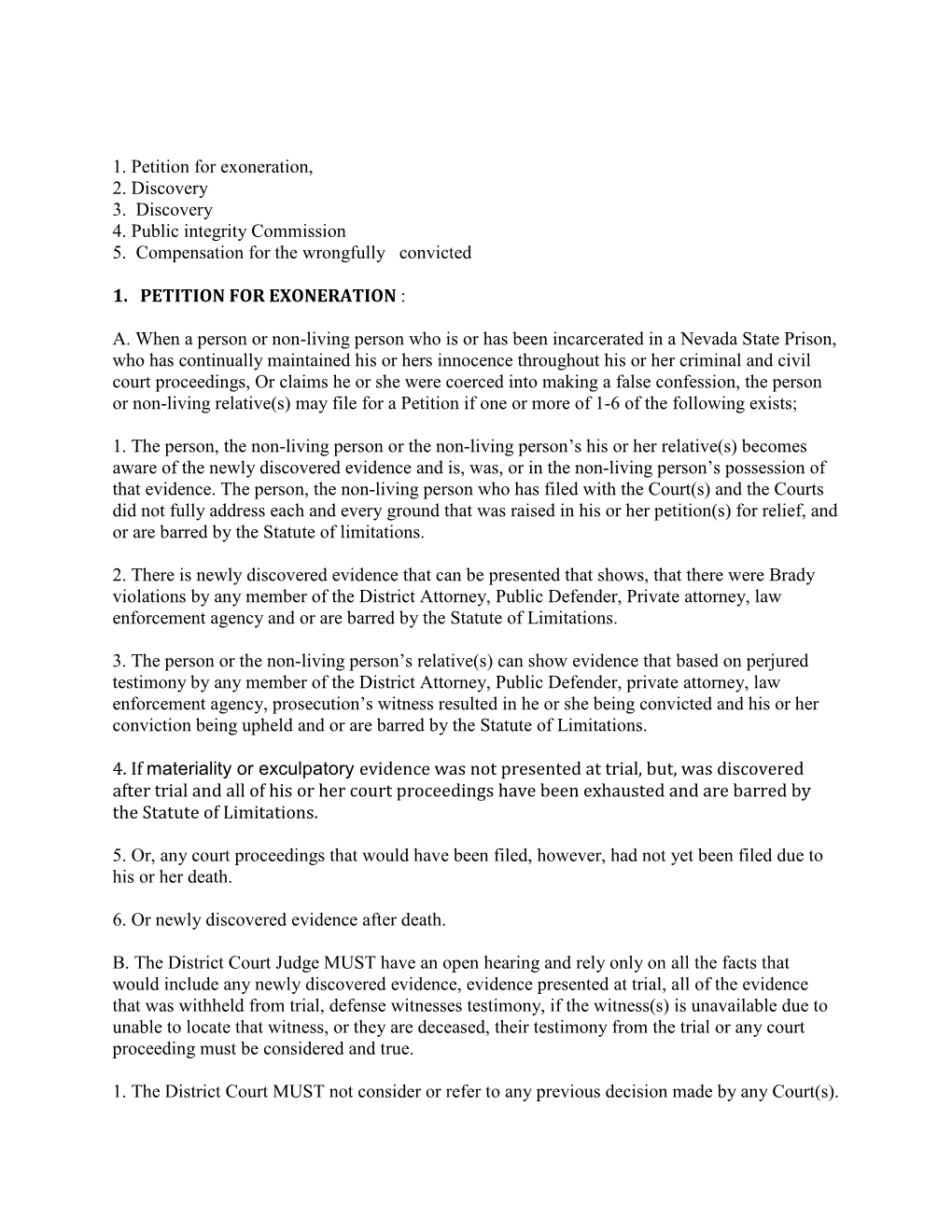 1. Petition for exoneration,
2. Discovery
3. Discovery
4. Public integrity Commission
5. Compensation for the wrongfully convicted

1. PETITION FOR EXONERATION :

A. When a person or non-living person who is or has been incarcerated in a Nevada State Prison, who has continually maintained his or hers innocence throughout his or her criminal and civil court proceedings, Or claims he or she were coerced into making a false confession, the person or non-living relative(s) may file for a Petition if one or more of 1-6 of the following exists;

1. The person, the non-living person or the non-living person's his or her relative(s) becomes aware of the newly discovered evidence and is, was, or in the non-living person's possession of that evidence. The person, the non-living person who has filed with the Court(s) and the Courts did not fully address each and every ground that was raised in his or her petition(s) for relief, and or are barred by the Statute of limitations.

2. There is newly discovered evidence that can be presented that shows, that there were Brady violations by any member of the District Attorney, Public Defender, Private attorney, law enforcement agency and or are barred by the Statute of Limitations.

3. The person or the non-living person's relative(s) can show evidence that based on perjured testimony by any member of the District Attorney, Public Defender, private attorney, law enforcement agency, prosecution's witness resulted in he or she being convicted and his or her conviction being upheld and or are barred by the Statute of Limitations.

4. If materiality or exculpatory evidence was not presented at trial, but, was discovered after trial and all of his or her court proceedings have been exhausted and are barred by the Statute of Limitations.

5. Or, any court proceedings that would have been filed, however, had not yet been filed due to his or her death.

6. Or newly discovered evidence after death.

B. The District Court Judge MUST have an open hearing and rely only on all the facts that would include any newly discovered evidence, evidence presented at trial, all of the evidence that was withheld from trial, defense witnesses testimony, if the witness(s) is unavailable due to unable to locate that witness, or they are deceased, their testimony from the trial or any court proceeding must be considered and true.

1. The District Court MUST not consider or refer to any previous decision made by any Court(s).